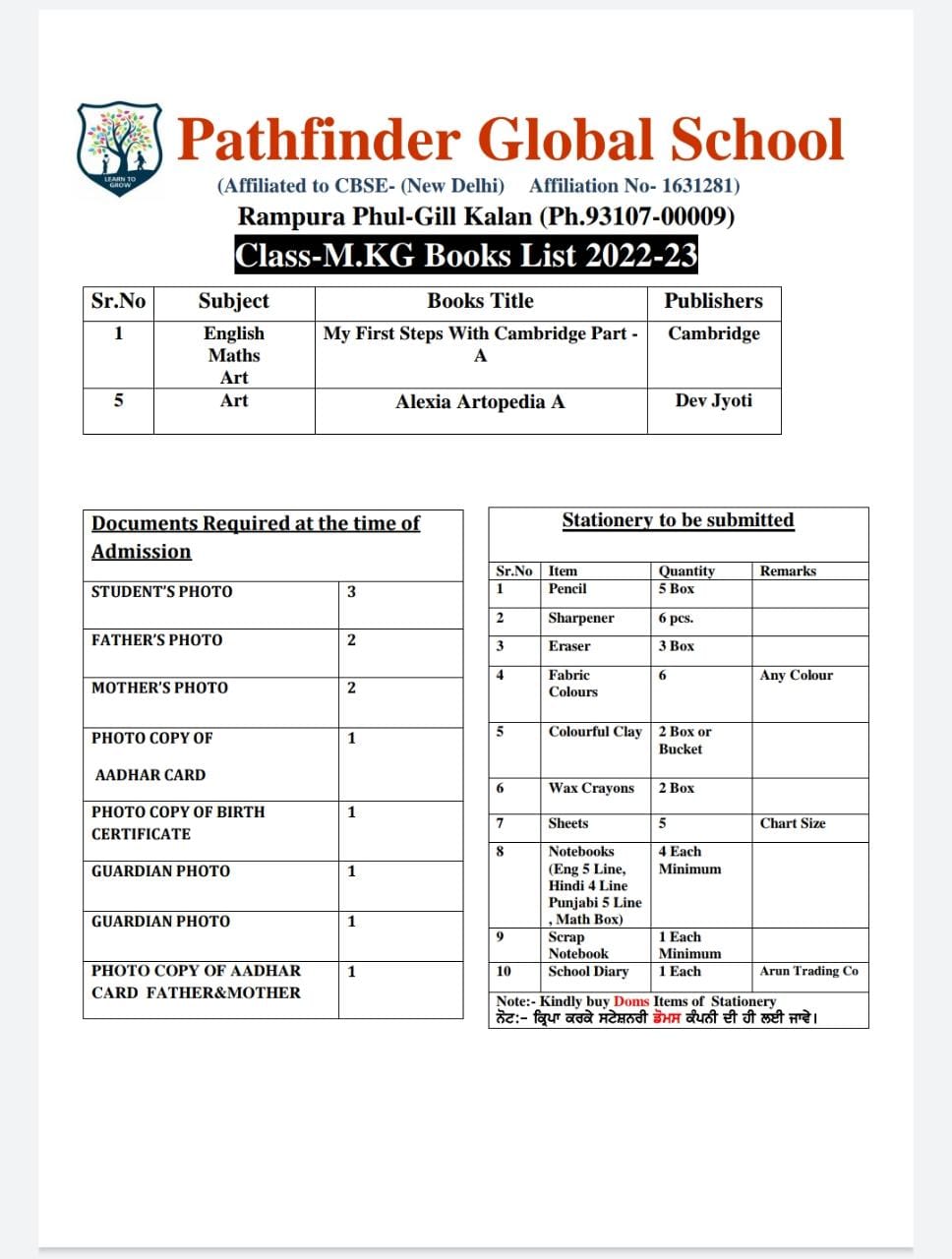 LEARN TO GROW

Pathfinder Global School

(Affiliated to CBSE- (New Delhi) Affiliation No- 1631281)

Rampura Phul-Gill Kalan (Ph.93107-00009)

Class-M.KG Books List 2022-23

| Sr.No | Subject | Books Title | Publishers |
|---|---|---|---|
| 1 | English Maths Art | My First Steps With Cambridge Part - A | Cambridge |
| 5 | Art | Alexia Artopedia A | Dev Jyoti |

Documents Required at the time of Admission

| | |
|---|---|
| STUDENT'S PHOTO | 3 |
| FATHER'S PHOTO | 2 |
| MOTHER'S PHOTO | 2 |
| PHOTO COPY OF AADHAR CARD | 1 |
| PHOTO COPY OF BIRTH CERTIFICATE | 1 |
| GUARDIAN PHOTO | 1 |
| GUARDIAN PHOTO | 1 |
| PHOTO COPY OF AADHAR CARD FATHER&MOTHER | 1 |

Stationery to be submitted

| Sr.No | Item | Quantity | Remarks |
|---|---|---|---|
| 1 | Pencil | 5 Box | |
| 2 | Sharpener | 6 pcs. | |
| 3 | Eraser | 3 Box | |
| 4 | Fabric Colours | 6 | Any Colour |
| 5 | Colourful Clay | 2 Box or Bucket | |
| 6 | Wax Crayons | 2 Box | |
| 7 | Sheets | 5 | Chart Size |
| 8 | Notebooks (Eng 5 Line, Hindi 4 Line Punjabi 5 Line , Math Box) | 4 Each Minimum | |
| 9 | Scrap Notebook | 1 Each Minimum | |
| 10 | School Diary | 1 Each | Arun Trading Co |

Note:- Kindly buy Doms Items of Stationery
ਨੋਟ:- ਕ੍ਰਿਪਾ ਕਰਕੇ ਸਟੇਸ਼ਨਰੀ ਡੋਮਸ ਕੰਪਨੀ ਦੀ ਹੀ ਲਈ ਜਾਵੇ।